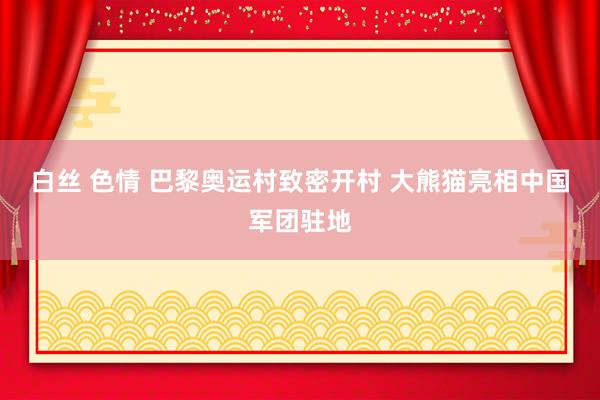 白丝 色情 巴黎奥运村致密开村 大熊猫亮相中国军团驻地